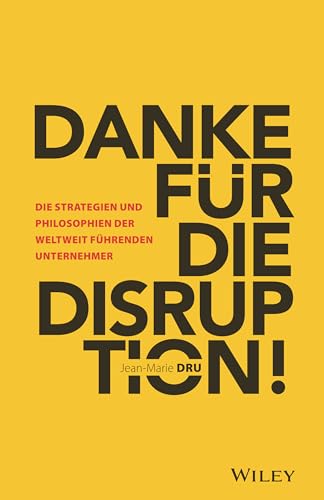 DANKE FÜR DIE DISRUPTION!

DIE STRATEGIEN UND PHILOSOPHIEN DER WELTWEIT FÜHRENDEN UNTERNEHMER

Jean-Marie DRU

WILEY